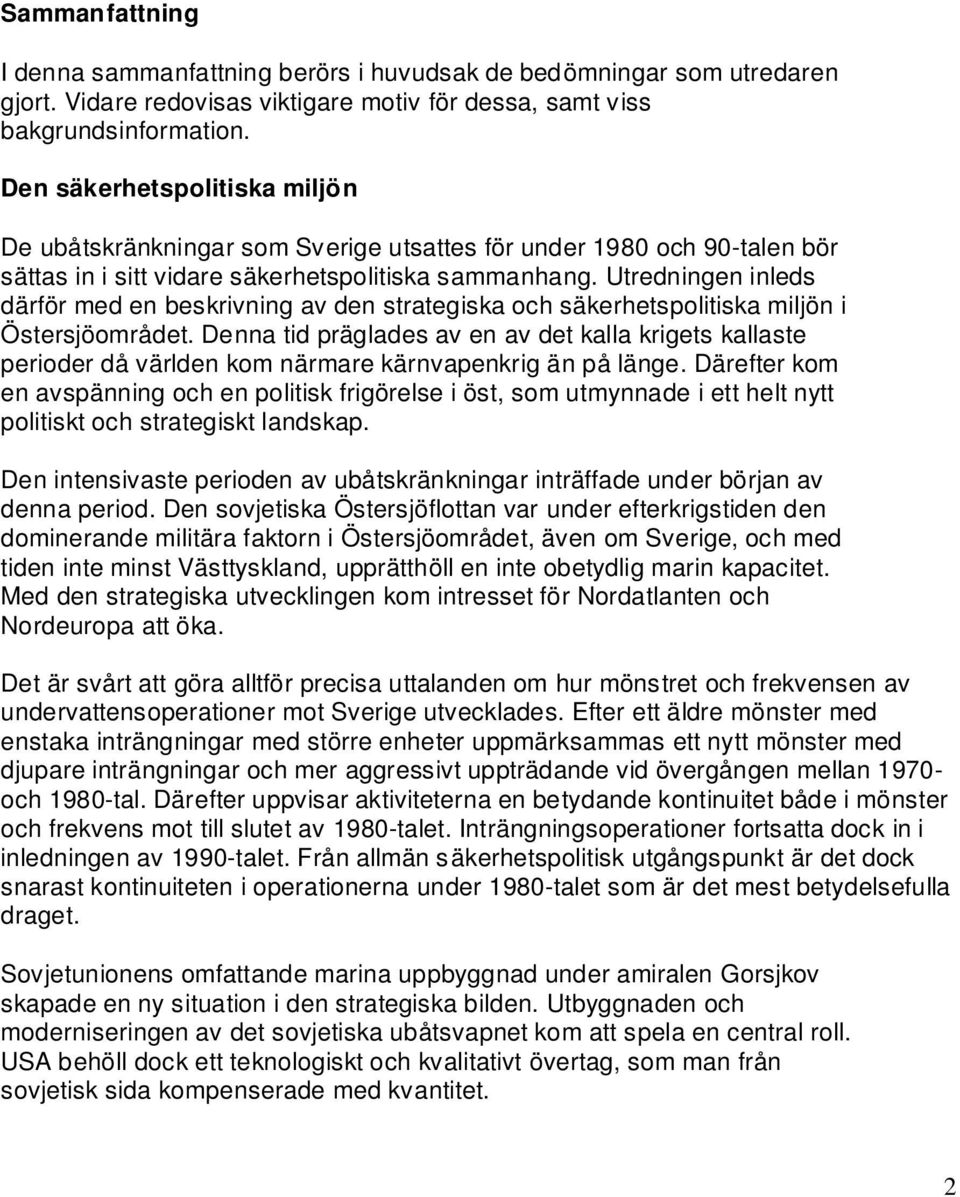 Sammanfattning

I denna sammanfattning berörs i huvudsak de bedömningar som utredaren gjort. Vidare redovisas viktigare motiv för dessa, samt viss bakgrundsinformation.

Den säkerhetspolitiska miljön

De ubåtskränkningar som Sverige utsattes för under 1980 och 90-talen bör sättas in i sitt vidare säkerhetspolitiska sammanhang. Utredningen inleds därför med en beskrivning av den strategiska och säkerhetspolitiska miljön i Östersjöområdet. Denna tid präglades av en av det kalla krigets kallaste perioder då världen kom närmare kärnvapenkrig än på länge. Därefter kom en avspänning och en politisk frigörelse i öst, som utmynnade i ett helt nytt politiskt och strategiskt landskap.

Den intensivaste perioden av ubåtskränkningar inträffade under början av denna period. Den sovjetiska Östersjöflottan var under efterkrigstiden den dominerande militära faktorn i Östersjöområdet, även om Sverige, och med tiden inte minst Västtyskland, upprätthöll en inte obetydlig marin kapacitet. Med den strategiska utvecklingen kom intresset för Nordatlanten och Nordeuropa att öka.

Det är svårt att göra alltför precisa uttalanden om hur mönstret och frekvensen av undervattensoperationer mot Sverige utvecklades. Efter ett äldre mönster med enstaka inträngningar med större enheter uppmärksammas ett nytt mönster med djupare inträngningar och mer aggressivt uppträdande vid övergången mellan 1970- och 1980-tal. Därefter uppvisar aktiviteterna en betydande kontinuitet både i mönster och frekvens mot till slutet av 1980-talet. Inträngningsoperationer fortsatta dock in i inledningen av 1990-talet. Från allmän säkerhetspolitisk utgångspunkt är det dock snarast kontinuiteten i operationerna under 1980-talet som är det mest betydelsefulla draget.

Sovjetunionens omfattande marina uppbyggnad under amiralen Gorsjkov skapade en ny situation i den strategiska bilden. Utbyggnaden och moderniseringen av det sovjetiska ubåtsvapnet kom att spela en central roll. USA behöll dock ett teknologiskt och kvalitativt övertag, som man från sovjetisk sida kompenserade med kvantitet.

2